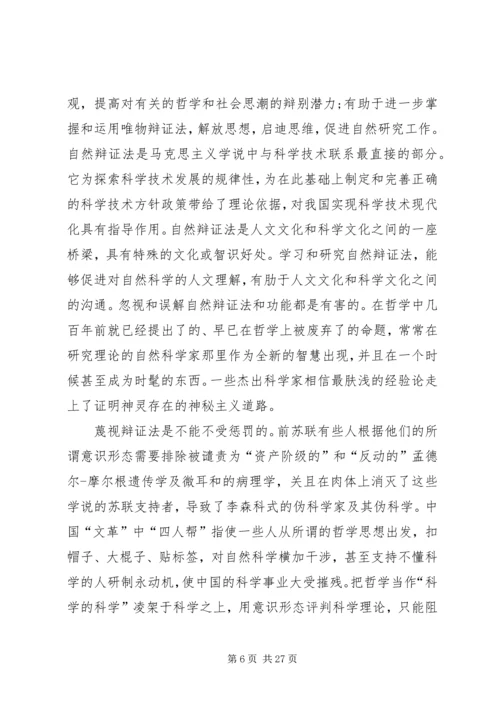 观，提高对有关的哲学和社会思潮的辩别潜力;有助于进一步掌握和运用唯物辩证法，解放思想，启迪思维，促进自然研究工作。自然辩证法是马克思主义学说中与科学技术联系最直接的部分。它为探索科学技术发展的规律性，为在此基础上制定和完善正确的科学技术方针政策带给了理论依据，对我国实现科学技术现代化具有指导作用。自然辩证法是人文文化和科学文化之间的一座桥梁，具有特殊的文化或智识好处。学习和研究自然辩证法，能够促进对自然科学的人文理解，有助于人文文化和科学文化之间的沟通。忽视和误解自然辩证法和功能都是有害的。在哲学中几百年前就已经提出了的、早已在哲学上被废弃了的命题，常常在研究理论的自然科学家那里作为全新的智慧出现，并且在一个时候甚至成为时髦的东西。一些杰出科学家相信最肤浅的经验论走上了证明神灵存在的神秘主义道路。

蔑视辩证法是不能不受惩罚的。前苏联有些人根据他们的所谓意识形态需要排除被谴责为“资产阶级的”和“反动的”孟德尔-摩尔根遗传学及微耳和的病理学，关且在肉体上消灭了这些学说的苏联支持者，导致了李森科式的伪科学家及其伪科学。中国“文革”中“四人帮”指使一些人从所谓的哲学思想出发，扣帽子、大棍子、贴标签，对自然科学横加干涉，甚至支持不懂科学的人研制永动机，使中国的科学事业大受摧残。把哲学当作“科学的科学”凌架于科学之上，用意识形态评判科学理论，只能阻

第 6 页 共 27 页